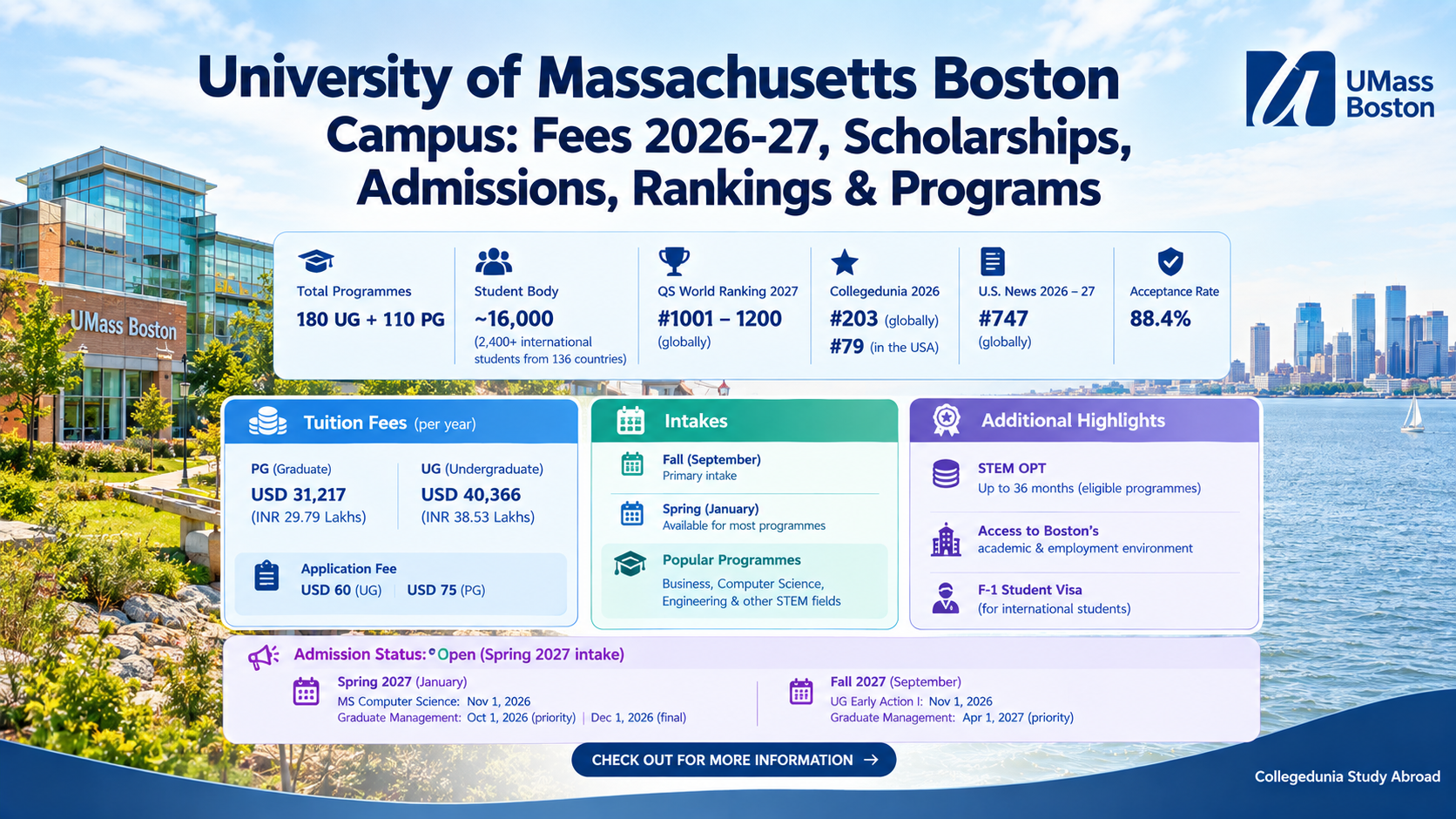 University of Massachusetts Boston Campus: Fees 2026-27, Scholarships, Admissions, Rankings & Programs

UMass Boston

UMass Boston

Total Programmes
180 UG + 110 PG

Student Body
~16,000
(2,400+ international students from 136 countries)

QS World Ranking 2027
#1001 – 1200
(globally)

Collegedunia 2026
#203 (globally)
#79 (in the USA)

U.S. News 2026 – 27
#747
(globally)

Acceptance Rate
88.4%

Tuition Fees (per year)

PG (Graduate)
USD 31,217
(INR 29.79 Lakhs)

UG (Undergraduate)
USD 40,366
(INR 38.53 Lakhs)

Application Fee
USD 60 (UG) USD 75 (PG)

Intakes

Fall (September)
Primary intake

Spring (January)
Available for most programmes

Popular Programmes
Business, Computer Science, Engineering & other STEM fields

Additional Highlights

STEM OPT
Up to 36 months (eligible programmes)

Access to Boston's
academic & employment environment

F-1 Student Visa
(for international students)

Admission Status: Open (Spring 2027 intake)

Spring 2027 (January)
MS Computer Science: Nov 1, 2026
Graduate Management: Oct 1, 2026 (priority) | Dec 1, 2026 (final)

Fall 2027 (September)
UG Early Action I: Nov 1, 2026
Graduate Management: Apr 1, 2027 (priority)

CHECK OUT FOR MORE INFORMATION →

Collegedunia Study Abroad